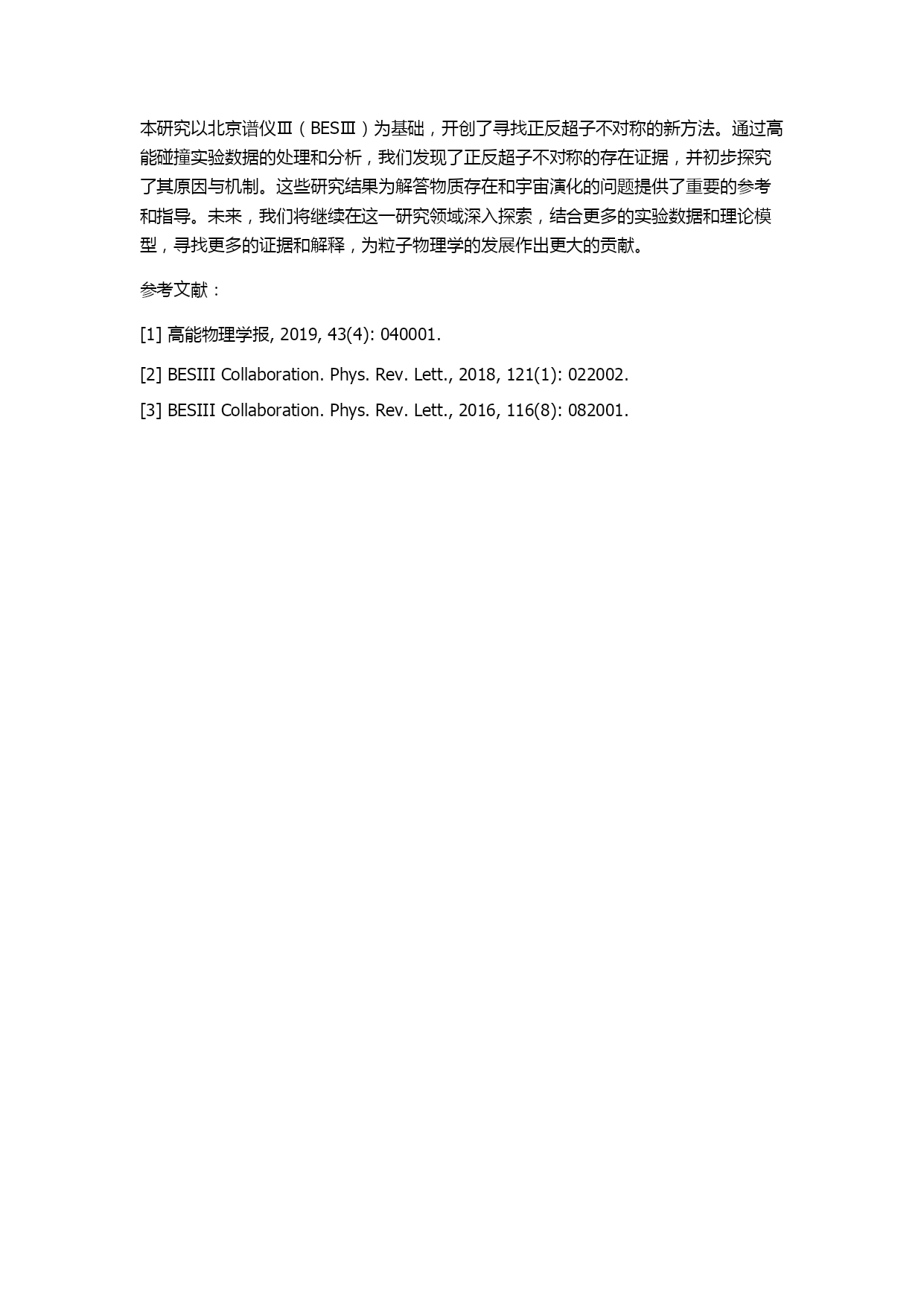 本研究以北京谱仪Ⅲ（BESⅢ）为基础，开创了寻找正反超子不对称的新方法。通过高能碰撞实验数据的处理和分析，我们发现了正反超子不对称的存在证据，并初步探究了其原因与机制。这些研究结果为解答物质存在和宇宙演化的问题提供了重要的参考和指导。未来，我们将继续在这一研究领域深入探索，结合更多的实验数据和理论模型，寻找更多的证据和解释，为粒子物理学的发展作出更大的贡献。

参考文献：

[1] 高能物理学报, 2019, 43(4): 040001.

[2] BESIII Collaboration. Phys. Rev. Lett., 2018, 121(1): 022002.

[3] BESIII Collaboration. Phys. Rev. Lett., 2016, 116(8): 082001.